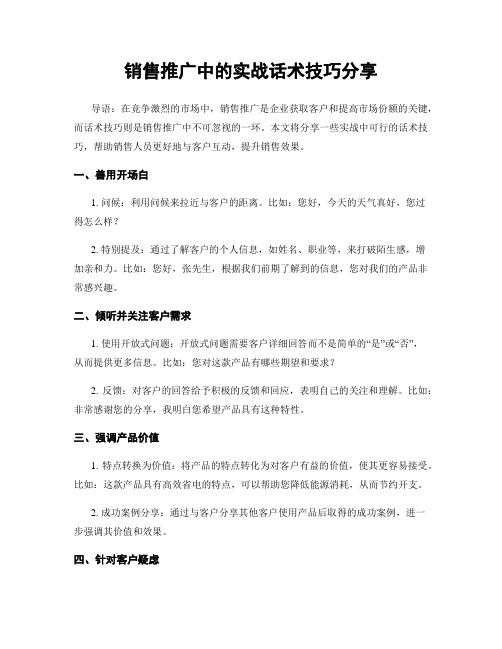 销售推广中的实战话术技巧分享

导语：在竞争激烈的市场中，销售推广是企业获取客户和提高市场份额的关键，而话术技巧则是销售推广中不可忽视的一环。本文将分享一些实战中可行的话术技巧，帮助销售人员更好地与客户互动，提升销售效果。

一、善用开场白

1. 问候：利用问候来拉近与客户的距离。比如：您好，今天的天气真好，您过得怎么样？

2. 特别提及：通过了解客户的个人信息，如姓名、职业等，来打破陌生感，增加亲和力。比如：您好，张先生，根据我们前期了解到的信息，您对我们的产品非常感兴趣。

二、倾听并关注客户需求

1. 使用开放式问题：开放式问题需要客户详细回答而不是简单的“是”或“否”，从而提供更多信息。比如：您对这款产品有哪些期望和要求？

2. 反馈：对客户的回答给予积极的反馈和回应，表明自己的关注和理解。比如：非常感谢您的分享，我明白您希望产品具有这种特性。

三、强调产品价值

1. 特点转换为价值：将产品的特点转化为对客户有益的价值，使其更容易接受。比如：这款产品具有高效省电的特点，可以帮助您降低能源消耗，从而节约开支。

2. 成功案例分享：通过与客户分享其他客户使用产品后取得的成功案例，进一步强调其价值和效果。

四、针对客户疑虑